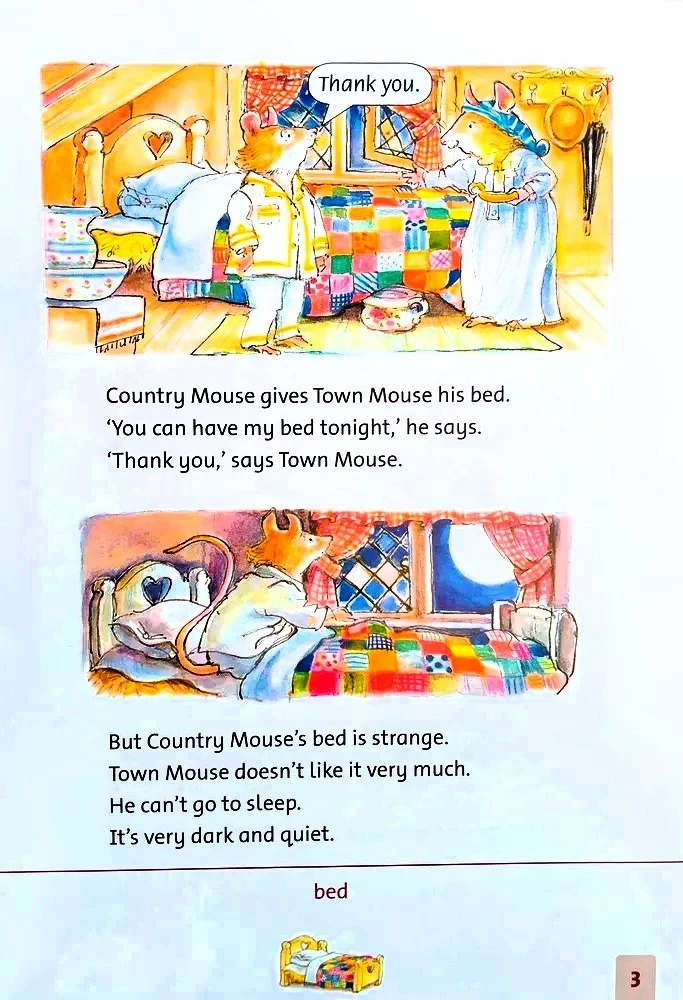 Thank you.

Country Mouse gives Town Mouse his bed.
'You can have my bed tonight,' he says.
'Thank you,' says Town Mouse.

But Country Mouse's bed is strange.
Town Mouse doesn't like it very much.
He can't go to sleep.
It's very dark and quiet.

bed

3